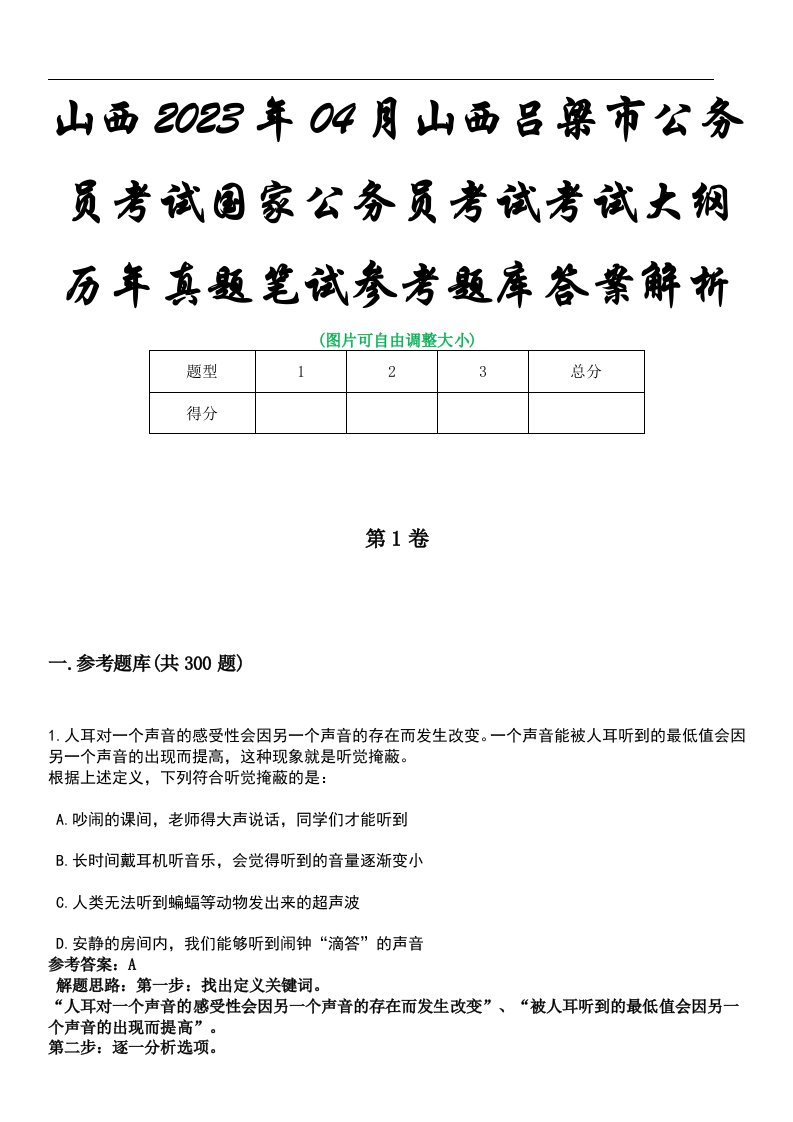 山西2023年04月山西吕梁市公务员考试国家公务员考试考试大纲历年真题笔试参考题库答案解析

(图片可自由调整大小)

| 题型 | 1 | 2 | 3 | 总分 |
|---|---|---|---|---|
| 得分 | | | | |

第1卷

一.参考题库(共300题)

1.人耳对一个声音的感受性会因另一个声音的存在而发生改变。一个声音能被人耳听到的最低值会因另一个声音的出现而提高，这种现象就是听觉掩蔽。
根据上述定义，下列符合听觉掩蔽的是：

A.吵闹的课间，老师得大声说话，同学们才能听到

B.长时间戴耳机听音乐，会觉得听到的音量逐渐变小

C.人类无法听到蝙蝠等动物发出来的超声波

D.安静的房间内，我们能够听到闹钟“滴答”的声音

参考答案：A
解题思路：第一步：找出定义关键词。
“人耳对一个声音的感受性会因另一个声音的存在而发生改变”、“被人耳听到的最低值会因另一个声音的出现而提高”。
第二步：逐一分析选项。